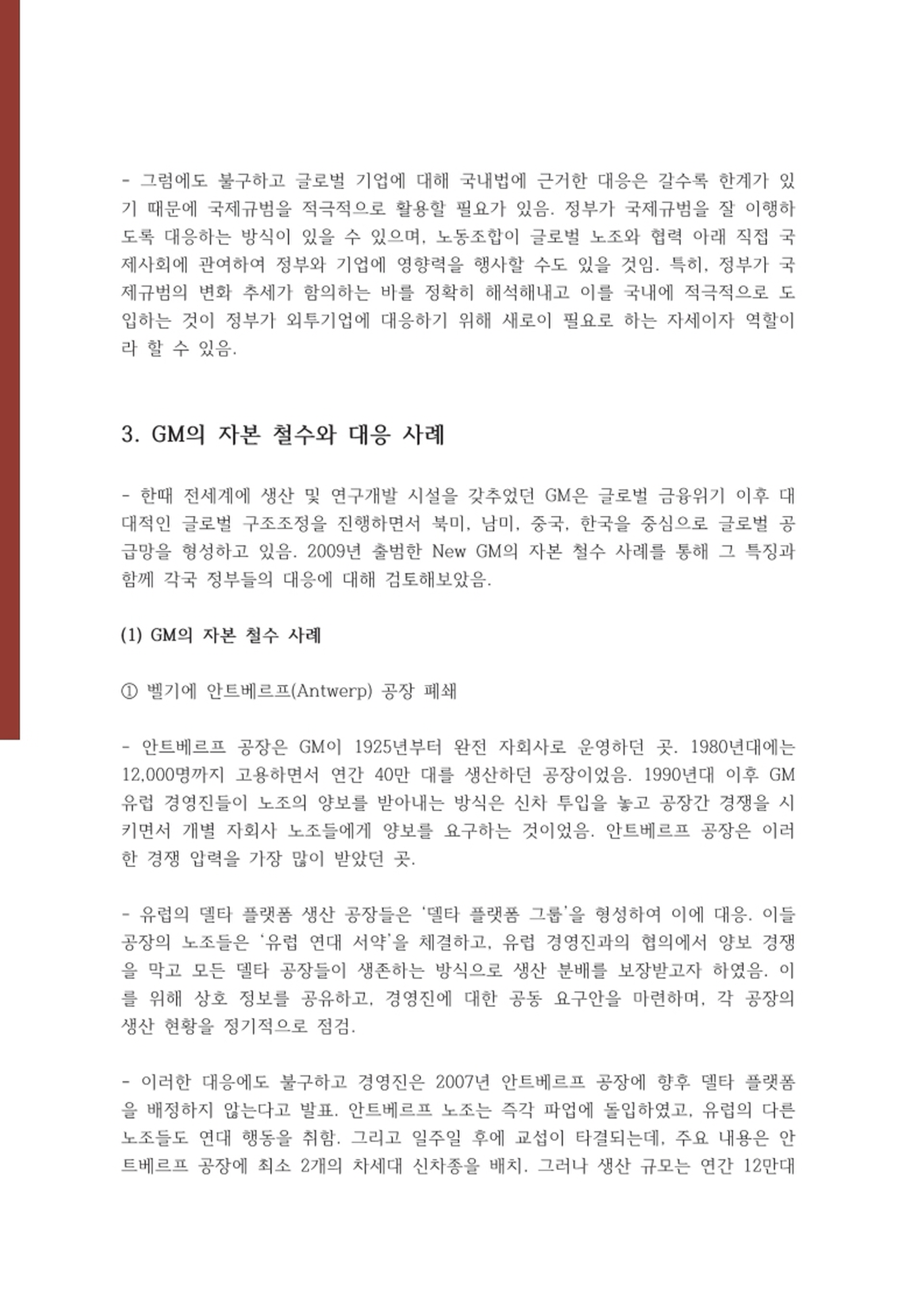 - 그럼에도 불구하고 글로벌 기업에 대해 국내법에 근거한 대응은 갈수록 한계가 있기 때문에 국제규범을 적극적으로 활용할 필요가 있음. 정부가 국제규범을 잘 이행하도록 대응하는 방식이 있을 수 있으며, 노동조합이 글로벌 노조와 협력 아래 직접 국제사회에 관여하여 정부와 기업에 영향력을 행사할 수도 있을 것임. 특히, 정부가 국제규범의 변화 추세가 함의하는 바를 정확히 해석해내고 이를 국내에 적극적으로 도입하는 것이 정부가 외투기업에 대응하기 위해 새로이 필요로 하는 자세이자 역할이라 할 수 있음.

3. GM의 자본 철수와 대응 사례

- 한때 전세계에 생산 및 연구개발 시설을 갖추었던 GM은 글로벌 금융위기 이후 대대적인 글로벌 구조조정을 진행하면서 북미, 남미, 중국, 한국을 중심으로 글로벌 공급망을 형성하고 있음. 2009년 출범한 New GM의 자본 철수 사례를 통해 그 특징과 함께 각국 정부들의 대응에 대해 검토해보았음.

(1) GM의 자본 철수 사례

① 벨기에 안트베르프(Antwerp) 공장 폐쇄

- 안트베르프 공장은 GM이 1925년부터 완전 자회사로 운영하던 곳. 1980년대에는 12,000명까지 고용하면서 연간 40만 대를 생산하던 공장이었음. 1990년대 이후 GM 유럽 경영진들이 노조의 양보를 받아내는 방식은 신차 투입을 놓고 공장간 경쟁을 시키면서 개별 자회사 노조들에게 양보를 요구하는 것이었음. 안트베르프 공장은 이러한 경쟁 압력을 가장 많이 받았던 곳.

- 유럽의 델타 플랫폼 생산 공장들은 '델타 플랫폼 그룹'을 형성하여 이에 대응. 이들 공장의 노조들은 '유럽 연대 서약'을 체결하고, 유럽 경영진과의 협의에서 양보 경쟁을 막고 모든 델타 공장들이 생존하는 방식으로 생산 분배를 보장받고자 하였음. 이를 위해 상호 정보를 공유하고, 경영진에 대한 공동 요구안을 마련하며, 각 공장의 생산 현황을 정기적으로 점검.

- 이러한 대응에도 불구하고 경영진은 2007년 안트베르프 공장에 향후 델타 플랫폼을 배정하지 않는다고 발표. 안트베르프 노조는 즉각 파업에 돌입하였고, 유럽의 다른 노조들도 연대 행동을 취함. 그리고 일주일 후에 교섭이 타결되는데, 주요 내용은 안트베르프 공장에 최소 2개의 차세대 신차종을 배치. 그러나 생산 규모는 연간 12만대